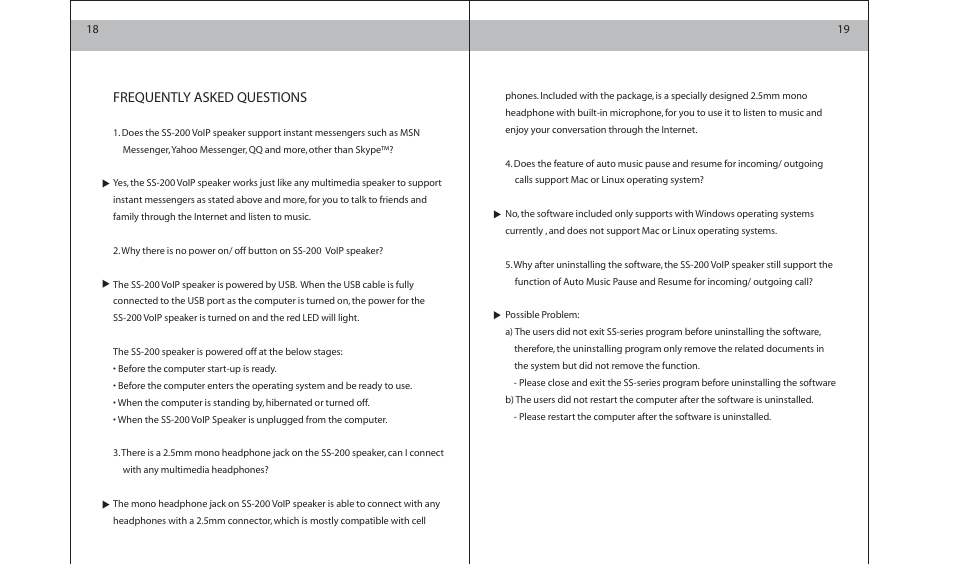 18

FREQUENTLY ASKED QUESTIONS

1. Does the SS-200 VoIP speaker support instant messengers such as MSN Messenger, Yahoo Messenger, QQ and more, other than Skype™?

▶ Yes, the SS-200 VoIP speaker works just like any multimedia speaker to support instant messengers as stated above and more, for you to talk to friends and family through the Internet and listen to music.

2. Why there is no power on/ off button on SS-200 VoIP speaker?

▶ The SS-200 VoIP speaker is powered by USB. When the USB cable is fully connected to the USB port as the computer is turned on, the power for the SS-200 VoIP speaker is turned on and the red LED will light.

The SS-200 speaker is powered off at the below stages:
• Before the computer start-up is ready.
• Before the computer enters the operating system and be ready to use.
• When the computer is standing by, hibernated or turned off.
• When the SS-200 VoIP Speaker is unplugged from the computer.

3. There is a 2.5mm mono headphone jack on the SS-200 speaker, can I connect with any multimedia headphones?

▶ The mono headphone jack on SS-200 VoIP speaker is able to connect with any headphones with a 2.5mm connector, which is mostly compatible with cell

19

phones. Included with the package, is a specially designed 2.5mm mono headphone with built-in microphone, for you to use it to listen to music and enjoy your conversation through the Internet.

4. Does the feature of auto music pause and resume for incoming/ outgoing calls support Mac or Linux operating system?

▶ No, the software included only supports with Windows operating systems currently , and does not support Mac or Linux operating systems.

5. Why after uninstalling the software, the SS-200 VoIP speaker still support the function of Auto Music Pause and Resume for incoming/ outgoing call?

▶ Possible Problem:
a) The users did not exit SS-series program before uninstalling the software, therefore, the uninstalling program only remove the related documents in the system but did not remove the function.
- Please close and exit the SS-series program before uninstalling the software
b) The users did not restart the computer after the software is uninstalled.
- Please restart the computer after the software is uninstalled.